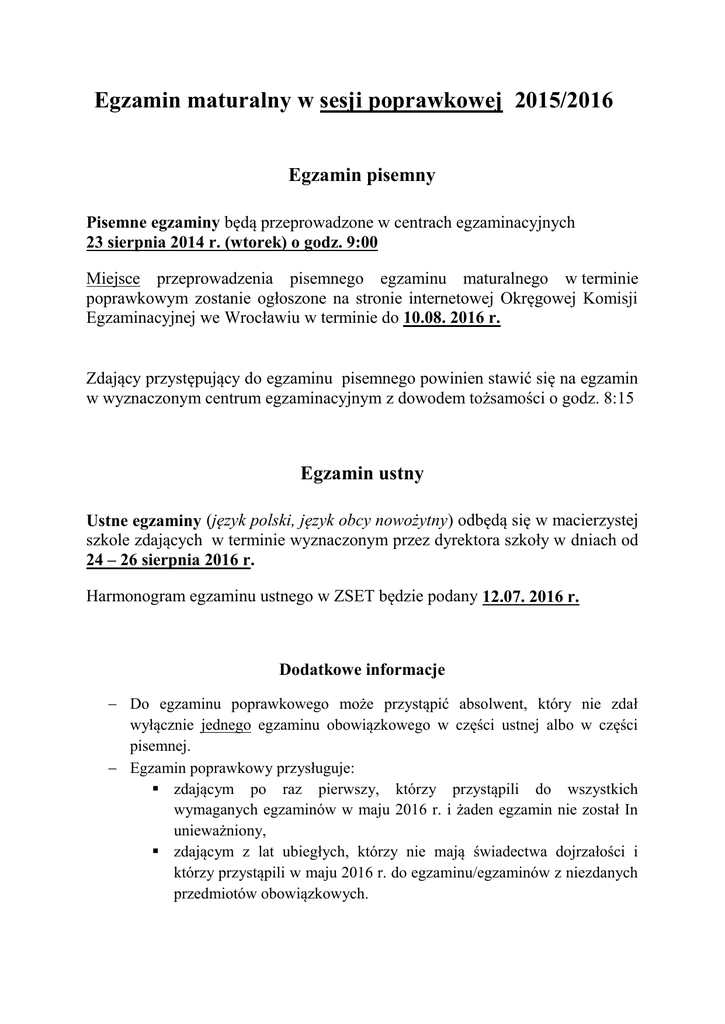 Egzamin maturalny w sesji poprawkowej 2015/2016

Egzamin pisemny

Pisemne egzaminy będą przeprowadzone w centrach egzaminacyjnych 23 sierpnia 2014 r. (wtorek) o godz. 9:00

Miejsce przeprowadzenia pisemnego egzaminu maturalnego w terminie poprawkowym zostanie ogłoszone na stronie internetowej Okręgowej Komisji Egzaminacyjnej we Wrocławiu w terminie do 10.08. 2016 r.

Zdający przystępujący do egzaminu pisemnego powinien stawić się na egzamin w wyznaczonym centrum egzaminacyjnym z dowodem tożsamości o godz. 8:15

Egzamin ustny

Ustne egzaminy (język polski, język obcy nowożytny) odbędą się w macierzystej szkole zdających w terminie wyznaczonym przez dyrektora szkoły w dniach od 24 – 26 sierpnia 2016 r.

Harmonogram egzaminu ustnego w ZSET będzie podany 12.07. 2016 r.

Dodatkowe informacje

– Do egzaminu poprawkowego może przystąpić absolwent, który nie zdał wyłącznie jednego egzaminu obowiązkowego w części ustnej albo w części pisemnej.
– Egzamin poprawkowy przysługuje:
▪ zdającym po raz pierwszy, którzy przystąpili do wszystkich wymaganych egzaminów w maju 2016 r. i żaden egzamin nie został In unieważniony,
▪ zdającym z lat ubiegłych, którzy nie mają świadectwa dojrzałości i którzy przystąpili w maju 2016 r. do egzaminu/egzaminów z niezdanych przedmiotów obowiązkowych.